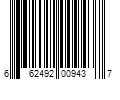 6 62492 00943 7